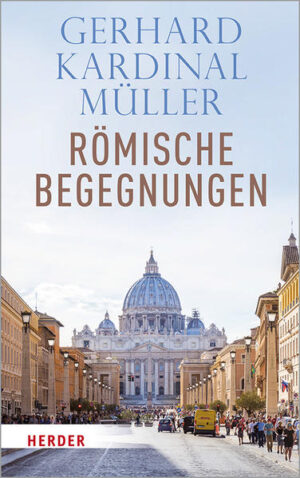 GERHARD KARDINAL MÜLLER

RÖMISCHE BEGEGNUNGEN

HERDER